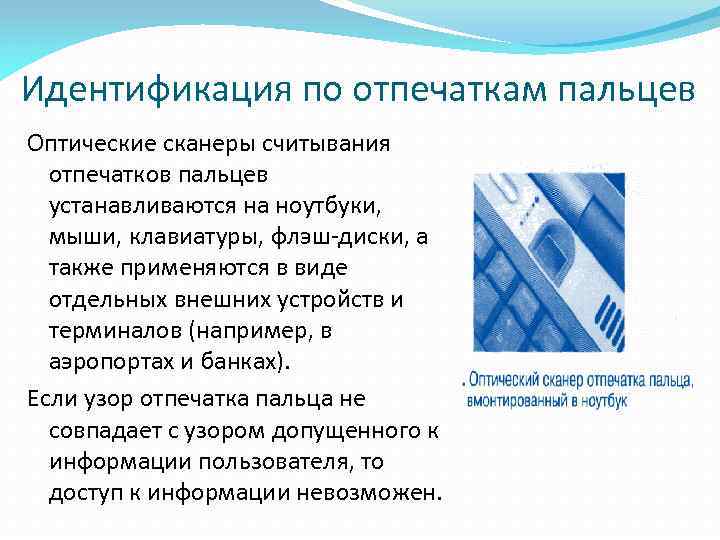 Идентификация по отпечаткам пальцев

Оптические сканеры считывания отпечатков пальцев устанавливаются на ноутбуки, мыши, клавиатуры, флэш-диски, а также применяются в виде отдельных внешних устройств и терминалов (например, в аэропортах и банках).

Если узор отпечатка пальца не совпадает с узором допущенного к информации пользователя, то доступ к информации невозможен.

. Оптический сканер отпечатка пальца, вмонтированный в ноутбук